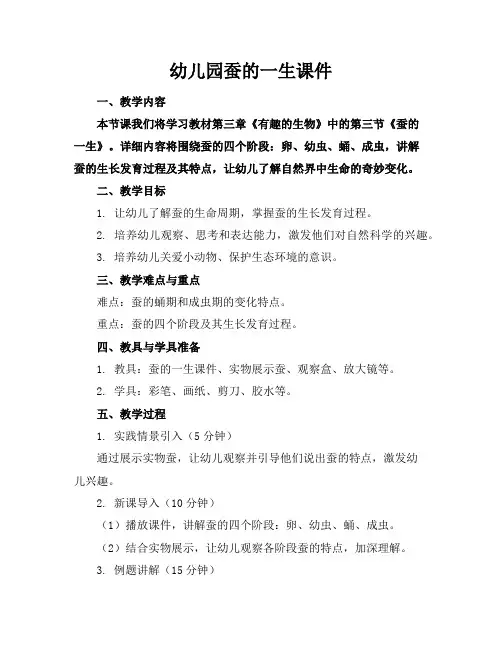 幼儿园蚕的一生课件

一、教学内容

本节课我们将学习教材第三章《有趣的生物》中的第三节《蚕的一生》。详细内容将围绕蚕的四个阶段：卵、幼虫、蛹、成虫，讲解蚕的生长发育过程及其特点，让幼儿了解自然界中生命的奇妙变化。

二、教学目标

1. 让幼儿了解蚕的生命周期，掌握蚕的生长发育过程。

2. 培养幼儿观察、思考和表达能力，激发他们对自然科学的兴趣。

3. 培养幼儿关爱小动物、保护生态环境的意识。

三、教学难点与重点

难点：蚕的蛹期和成虫期的变化特点。

重点：蚕的四个阶段及其生长发育过程。

四、教具与学具准备

1. 教具：蚕的一生课件、实物展示蚕、观察盒、放大镜等。

2. 学具：彩笔、画纸、剪刀、胶水等。

五、教学过程

1. 实践情景引入（5 分钟）

通过展示实物蚕，让幼儿观察并引导他们说出蚕的特点，激发幼儿兴趣。

2. 新课导入（10 分钟）

（1）播放课件，讲解蚕的四个阶段：卵、幼虫、蛹、成虫。

（2）结合实物展示，让幼儿观察各阶段蚕的特点，加深理解。

3. 例题讲解（15 分钟）